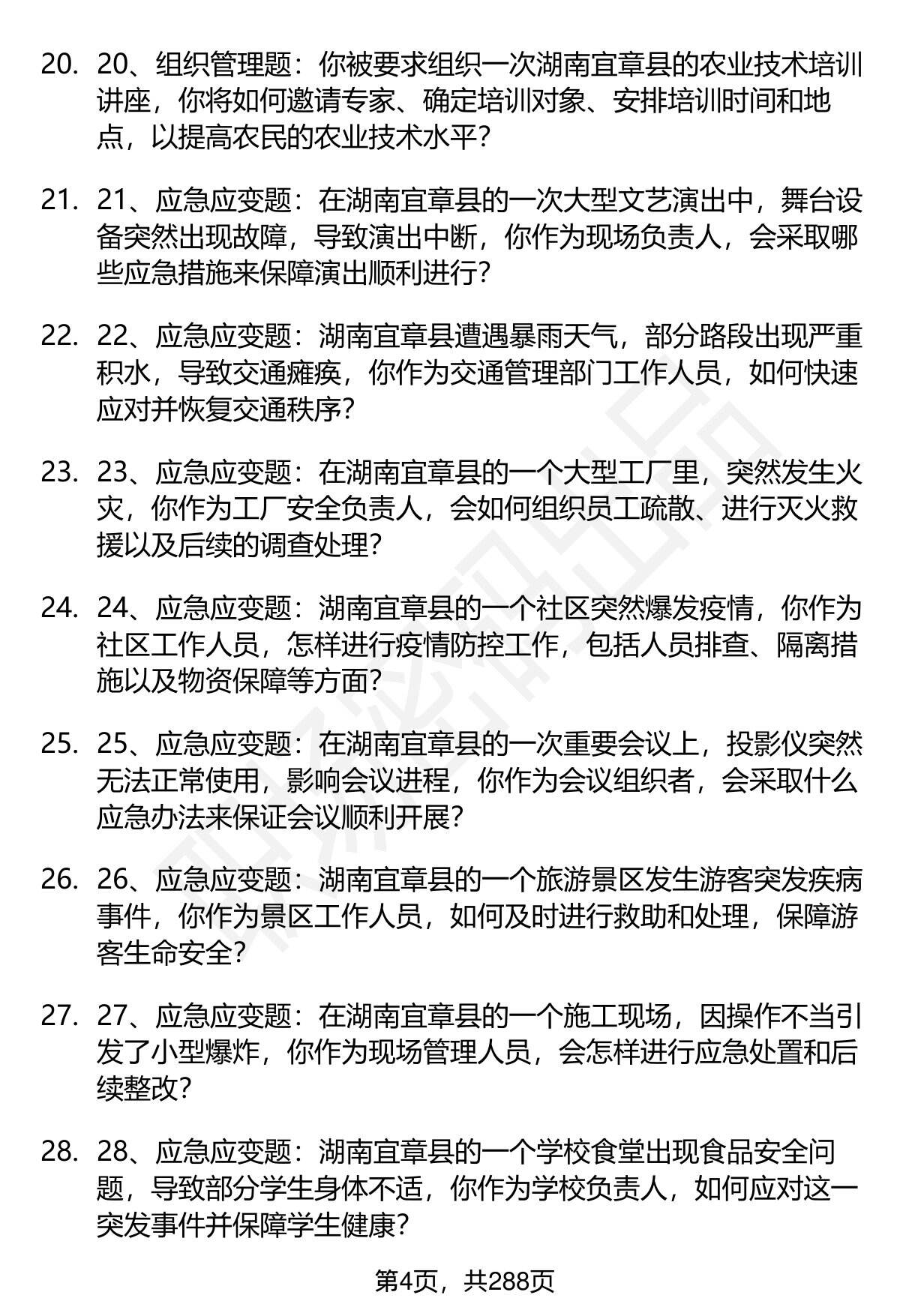 20. 20、组织管理题：你被要求组织一次湖南宜章县的农业技术培训讲座，你将如何邀请专家、确定培训对象、安排培训时间和地点，以提高农民的农业技术水平？

21. 21、应急应变题：在湖南宜章县的一次大型文艺演出中，舞台设备突然出现故障，导致演出中断，你作为现场负责人，会采取哪些应急措施来保障演出顺利进行？

22. 22、应急应变题：湖南宜章县遭遇暴雨天气，部分路段出现严重积水，导致交通瘫痪，你作为交通管理部门工作人员，如何快速应对并恢复交通秩序？

23. 23、应急应变题：在湖南宜章县的一个大型工厂里，突然发生火灾，你作为工厂安全负责人，会如何组织员工疏散、进行灭火救援以及后续的调查处理？

24. 24、应急应变题：湖南宜章县的一个社区突然爆发疫情，你作为社区工作人员，怎样进行疫情防控工作，包括人员排查、隔离措施以及物资保障等方面？

25. 25、应急应变题：在湖南宜章县的一次重要会议上，投影仪突然无法正常使用，影响会议进程，你作为会议组织者，会采取什么应急办法来保证会议顺利开展？

26. 26、应急应变题：湖南宜章县的一个旅游景区发生游客突发疾病事件，你作为景区工作人员，如何及时进行救助和处理，保障游客生命安全？

27. 27、应急应变题：在湖南宜章县的一个施工现场，因操作不当引发了小型爆炸，你作为现场管理人员，会怎样进行应急处置和后续整改？

28. 28、应急应变题：湖南宜章县的一个学校食堂出现食品安全问题，导致部分学生身体不适，你作为学校负责人，如何应对这一突发事件并保障学生健康？

第4页，共288页